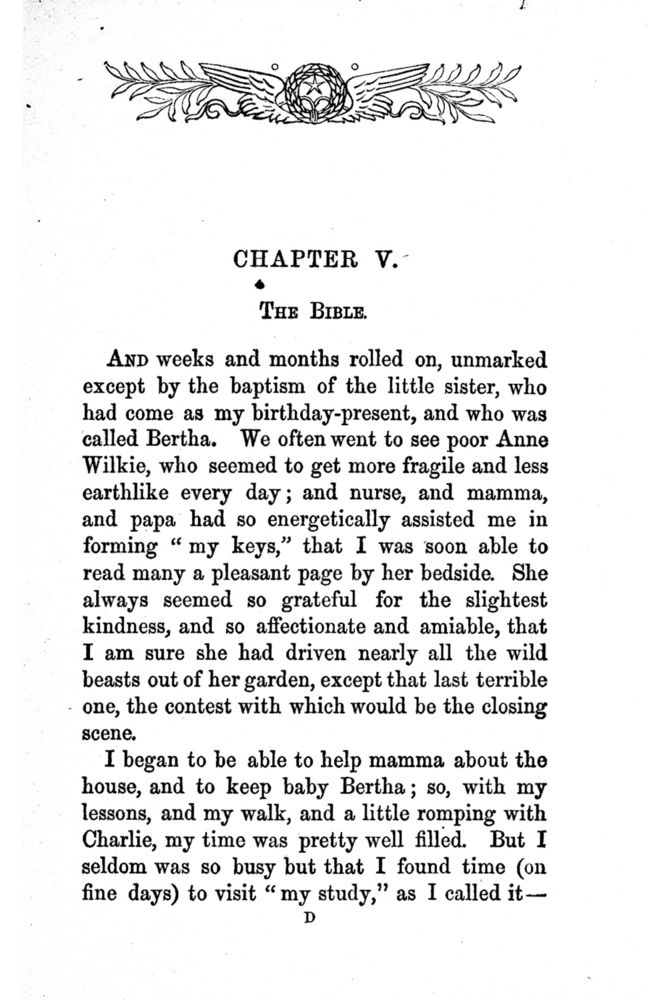 CHAPTER V.

THE BIBLE.

AND weeks and months rolled on, unmarked except by the baptism of the little sister, who had come as my birthday-present, and who was called Bertha. We often went to see poor Anne Wilkie, who seemed to get more fragile and less earthlike every day; and nurse, and mamma, and papa had so energetically assisted me in forming "my keys," that I was soon able to read many a pleasant page by her bedside. She always seemed so grateful for the slightest kindness, and so affectionate and amiable, that I am sure she had driven nearly all the wild beasts out of her garden, except that last terrible one, the contest with which would be the closing scene.

I began to be able to help mamma about the house, and to keep baby Bertha; so, with my lessons, and my walk, and a little romping with Charlie, my time was pretty well filled. But I seldom was so busy but that I found time (on fine days) to visit "my study," as I called it—

D